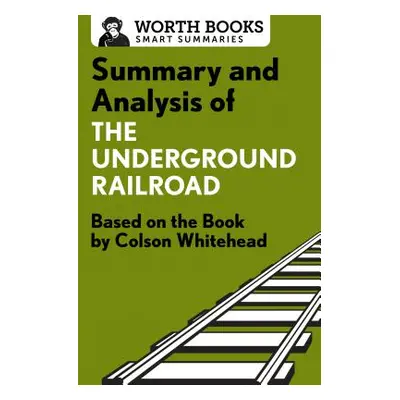 WORTH BOOKS
SMART SUMMARIES

Summary and Analysis of
THE UNDERGROUND RAILROAD

Based on the Book by Colson Whitehead